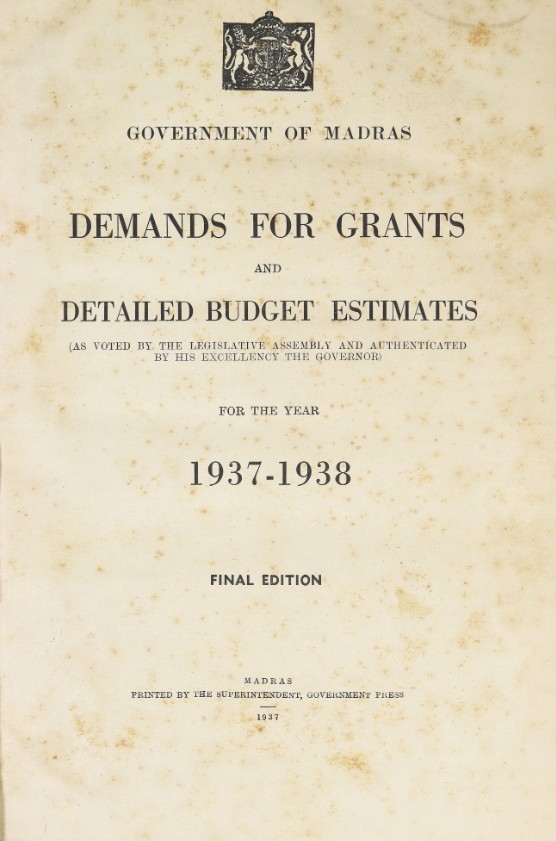 GOVERNMENT OF MADRAS

DEMANDS FOR GRANTS

AND

DETAILED BUDGET ESTIMATES

(AS VOTED BY THE LEGISLATIVE ASSEMBLY AND AUTHENTICATED BY HIS EXCELLENCY THE GOVERNOR)

FOR THE YEAR

1937-1938

FINAL EDITION

MADRAS
PRINTED BY THE SUPERINTENDENT, GOVERNMENT PRESS
1937